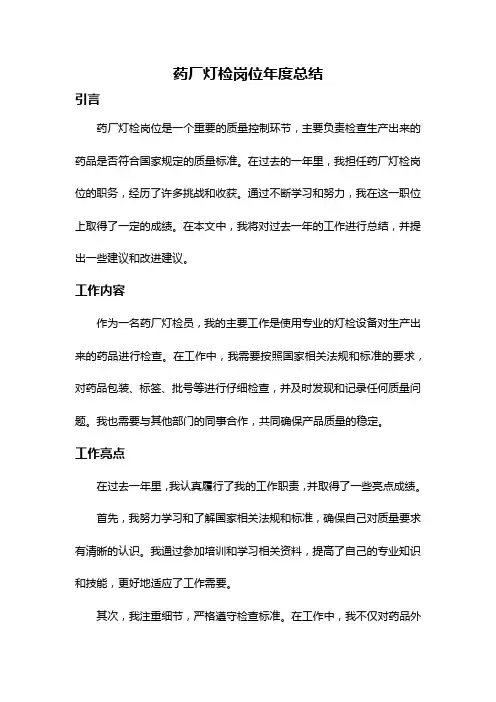 药厂灯检岗位年度总结

引言

药厂灯检岗位是一个重要的质量控制环节，主要负责检查生产出来的药品是否符合国家规定的质量标准。在过去的一年里，我担任药厂灯检岗位的职务，经历了许多挑战和收获。通过不断学习和努力，我在这一职位上取得了一定的成绩。在本文中，我将对过去一年的工作进行总结，并提出一些建议和改进建议。

工作内容

作为一名药厂灯检员，我的主要工作是使用专业的灯检设备对生产出来的药品进行检查。在工作中，我需要按照国家相关法规和标准的要求，对药品包装、标签、批号等进行仔细检查，并及时发现和记录任何质量问题。我也需要与其他部门的同事合作，共同确保产品质量的稳定。

工作亮点

在过去一年里，我认真履行了我的工作职责，并取得了一些亮点成绩。

首先，我努力学习和了解国家相关法规和标准，确保自己对质量要求有清晰的认识。我通过参加培训和学习相关资料，提高了自己的专业知识和技能，更好地适应了工作需要。

其次，我注重细节，严格遵守检查标准。在工作中，我不仅对药品外